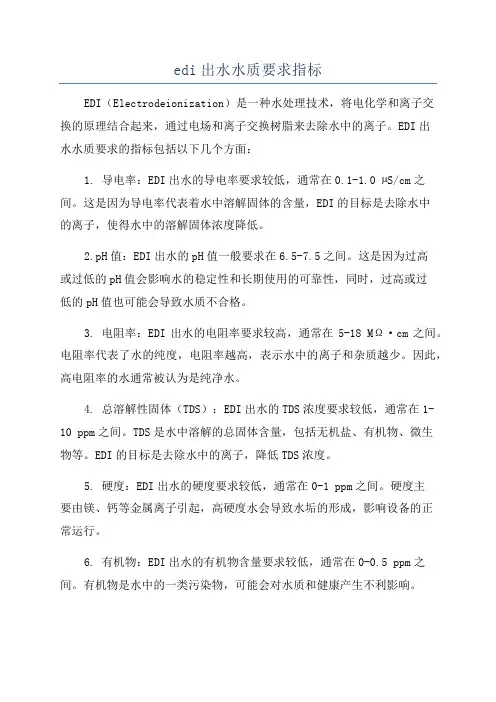 edi 出水水质要求指标

EDI（Electrodeionization）是一种水处理技术，将电化学和离子交换的原理结合起来，通过电场和离子交换树脂来去除水中的离子。EDI 出水水质要求的指标包括以下几个方面：

1. 导电率：EDI 出水的导电率要求较低，通常在 0.1-1.0 μS/cm 之间。这是因为导电率代表着水中溶解固体的含量，EDI 的目标是去除水中的离子，使得水中的溶解固体浓度降低。

2.pH 值：EDI 出水的 pH 值一般要求在 6.5-7.5 之间。这是因为过高或过低的 pH 值会影响水的稳定性和长期使用的可靠性，同时，过高或过低的 pH 值也可能会导致水质不合格。

3. 电阻率：EDI 出水的电阻率要求较高，通常在 5-18 MΩ·cm 之间。电阻率代表了水的纯度，电阻率越高，表示水中的离子和杂质越少。因此，高电阻率的水通常被认为是纯净水。

4. 总溶解性固体（TDS）：EDI 出水的 TDS 浓度要求较低，通常在 1-10 ppm 之间。TDS 是水中溶解的总固体含量，包括无机盐、有机物、微生物等。EDI 的目标是去除水中的离子，降低 TDS 浓度。

5. 硬度：EDI 出水的硬度要求较低，通常在 0-1 ppm 之间。硬度主要由镁、钙等金属离子引起，高硬度水会导致水垢的形成，影响设备的正常运行。

6. 有机物：EDI 出水的有机物含量要求较低，通常在 0-0.5 ppm 之间。有机物是水中的一类污染物，可能会对水质和健康产生不利影响。